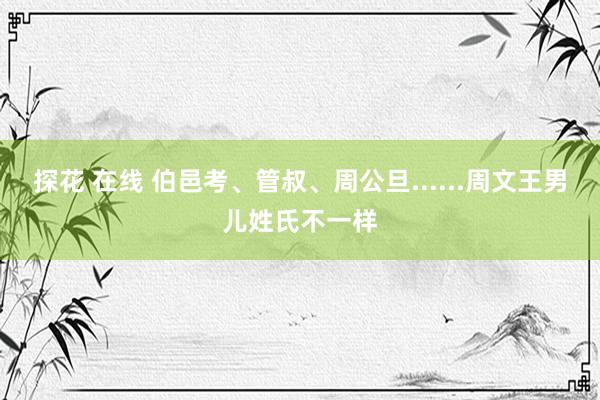 探花 在线 伯邑考、管叔、周公旦......周文王男儿姓氏不一样